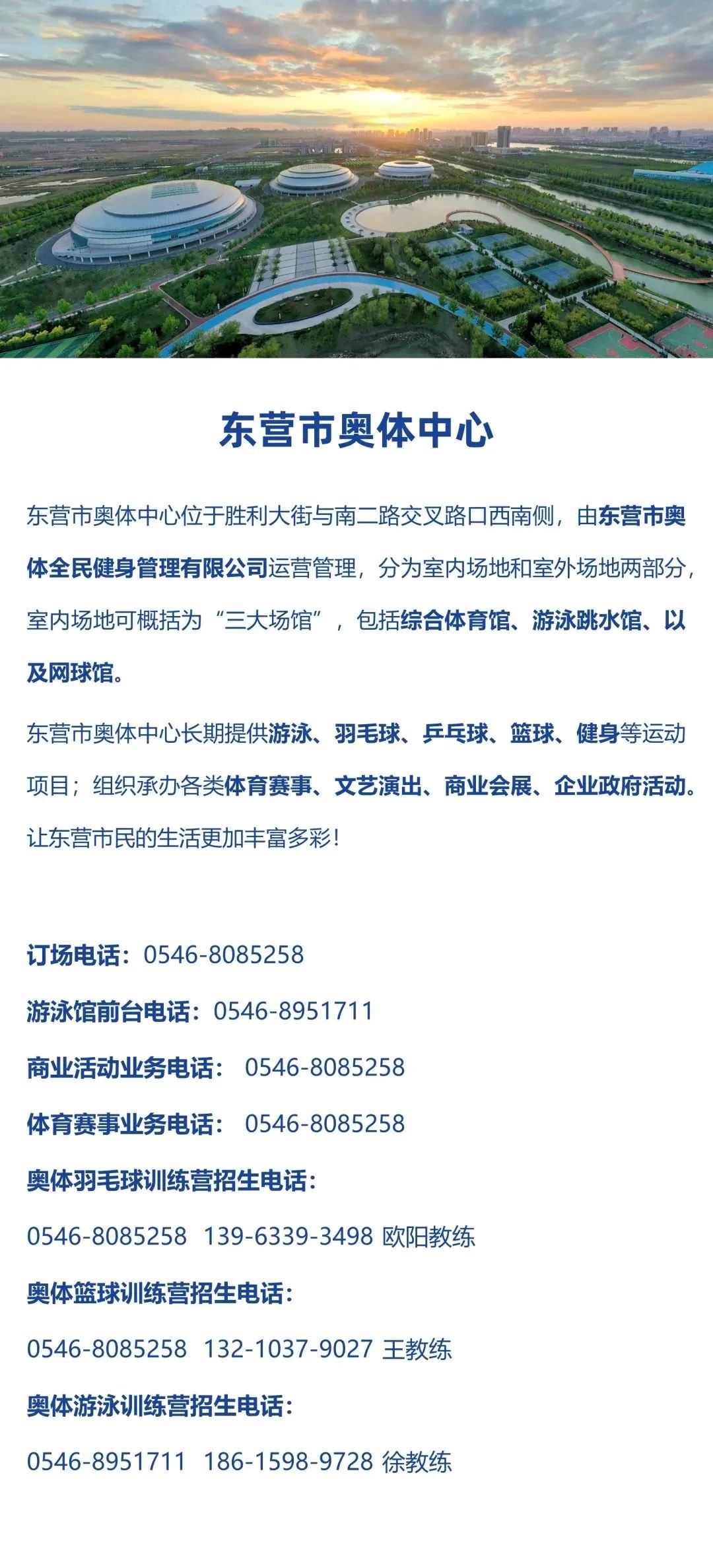 东营市奥体中心

东营市奥体中心位于胜利大街与南二路交叉路口西南侧，由东营市奥体全民健身管理有限公司运营管理，分为室内场地和室外场地两部分，室内场地可概括为“三大场馆”，包括综合体育馆、游泳跳水馆、以及网球馆。

东营市奥体中心长期提供游泳、羽毛球、乒乓球、篮球、健身等运动项目；组织承办各类体育赛事、文艺演出、商业会展、企业政府活动。让东营市民的生活更加丰富多彩！

订场电话：0546-8085258

游泳馆前台电话：0546-8951711

商业活动业务电话： 0546-8085258

体育赛事业务电话： 0546-8085258

奥体羽毛球训练营招生电话：

0546-8085258 139-6339-3498 欧阳教练

奥体篮球训练营招生电话：

0546-8085258 132-1037-9027 王教练

奥体游泳训练营招生电话：

0546-8951711 186-1598-9728 徐教练